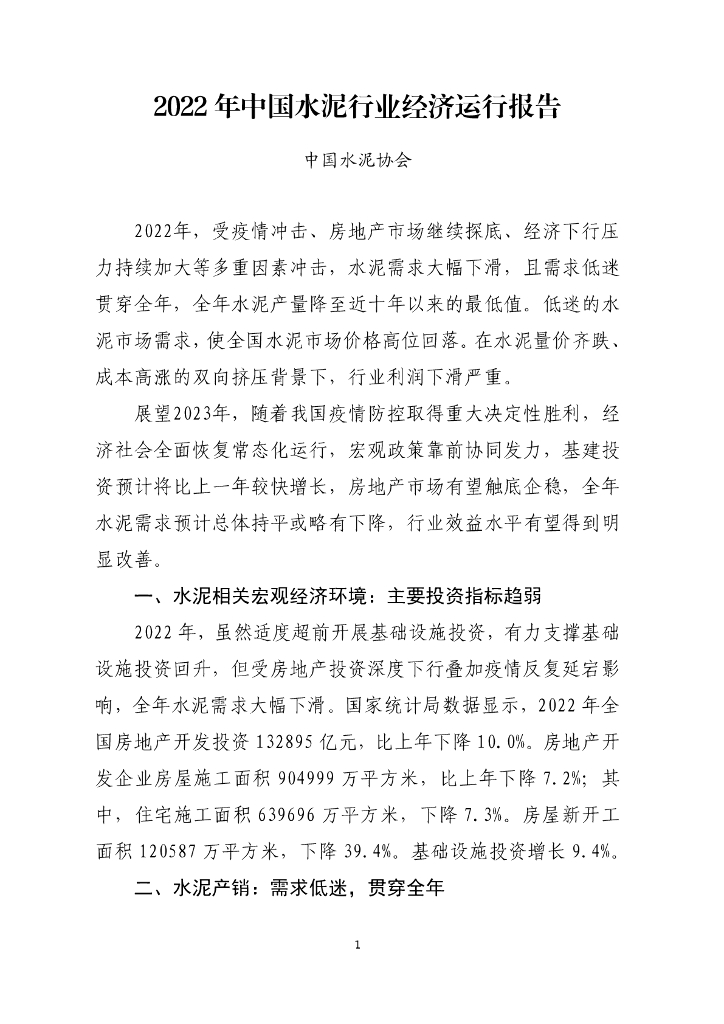 2022 年中国水泥行业经济运行报告

中国水泥协会

2022年，受疫情冲击、房地产市场继续探底、经济下行压力持续加大等多重因素冲击，水泥需求大幅下滑，且需求低迷贯穿全年，全年水泥产量降至近十年以来的最低值。低迷的水泥市场需求，使全国水泥市场价格高位回落。在水泥量价齐跌、成本高涨的双向挤压背景下，行业利润下滑严重。

展望2023年，随着我国疫情防控取得重大决定性胜利，经济社会全面恢复常态化运行，宏观政策靠前协同发力，基建投资预计将比上一年较快增长，房地产市场有望触底企稳，全年水泥需求预计总体持平或略有下降，行业效益水平有望得到明显改善。

一、水泥相关宏观经济环境：主要投资指标趋弱

2022 年，虽然适度超前开展基础设施投资，有力支撑基础设施投资回升，但受房地产投资深度下行叠加疫情反复延宕影响，全年水泥需求大幅下滑。国家统计局数据显示，2022 年全国房地产开发投资 132895 亿元，比上年下降 10.0%。房地产开发企业房屋施工面积 904999 万平方米，比上年下降 7.2%；其中，住宅施工面积 639696 万平方米，下降 7.3%。房屋新开工面积 120587 万平方米，下降 39.4%。基础设施投资增长 9.4%。

二、水泥产销：需求低迷，贯穿全年

1